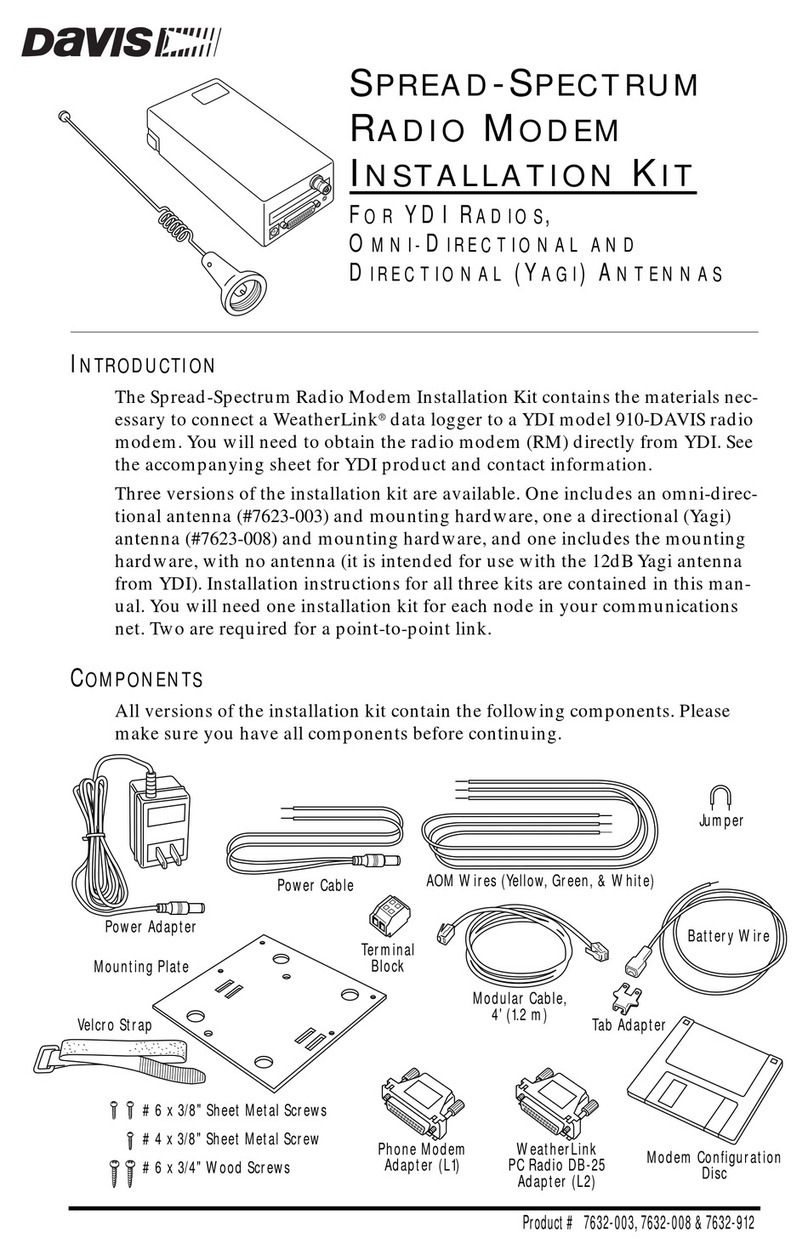 DAVIS

SPREAD-SPECTRUM RADIO MODEM INSTALLATION KIT

FOR YDI RADIOS, OMNI-DIRECTIONAL AND DIRECTIONAL (YAGI) ANTENNAS

INTRODUCTION

The Spread-Spectrum Radio Modem Installation Kit contains the materials necessary to connect a WeatherLink® data logger to a YDI model 910-DAVIS radio modem. You will need to obtain the radio modem (RM) directly from YDI. See the accompanying sheet for YDI product and contact information.

Three versions of the installation kit are available. One includes an omni-directional antenna (#7623-003) and mounting hardware, one a directional (Yagi) antenna (#7623-008) and mounting hardware, and one includes the mounting hardware, with no antenna (it is intended for use with the 12dB Yagi antenna from YDI). Installation instructions for all three kits are contained in this manual. You will need one installation kit for each node in your communications net. Two are required for a point-to-point link.

COMPONENTS

All versions of the installation kit contain the following components. Please make sure you have all components before continuing.

Jumper

Power Cable

AOM Wires (Yellow, Green, & White)

Power Adapter

Terminal Block

Battery Wire

Mounting Plate

Modular Cable, 4' (1.2 m)

Tab Adapter

Velcro Strap

# 6 x 3/8" Sheet Metal Screws

# 4 x 3/8" Sheet Metal Screw

# 6 x 3/4" Wood Screws

Phone Modem Adapter (L1)

WeatherLink PC Radio DB-25 Adapter (L2)

Modem Configuration Disc

Product # 7632-003, 7632-008 & 7632-912